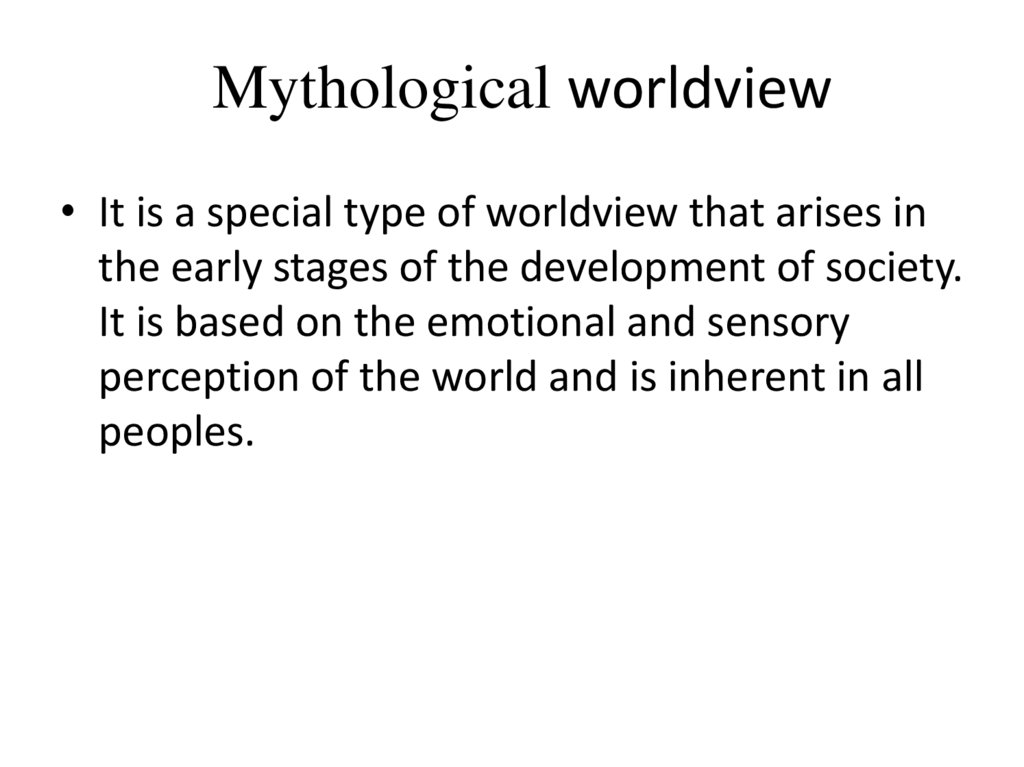 Mythological worldview

• It is a special type of worldview that arises in the early stages of the development of society. It is based on the emotional and sensory perception of the world and is inherent in all peoples.